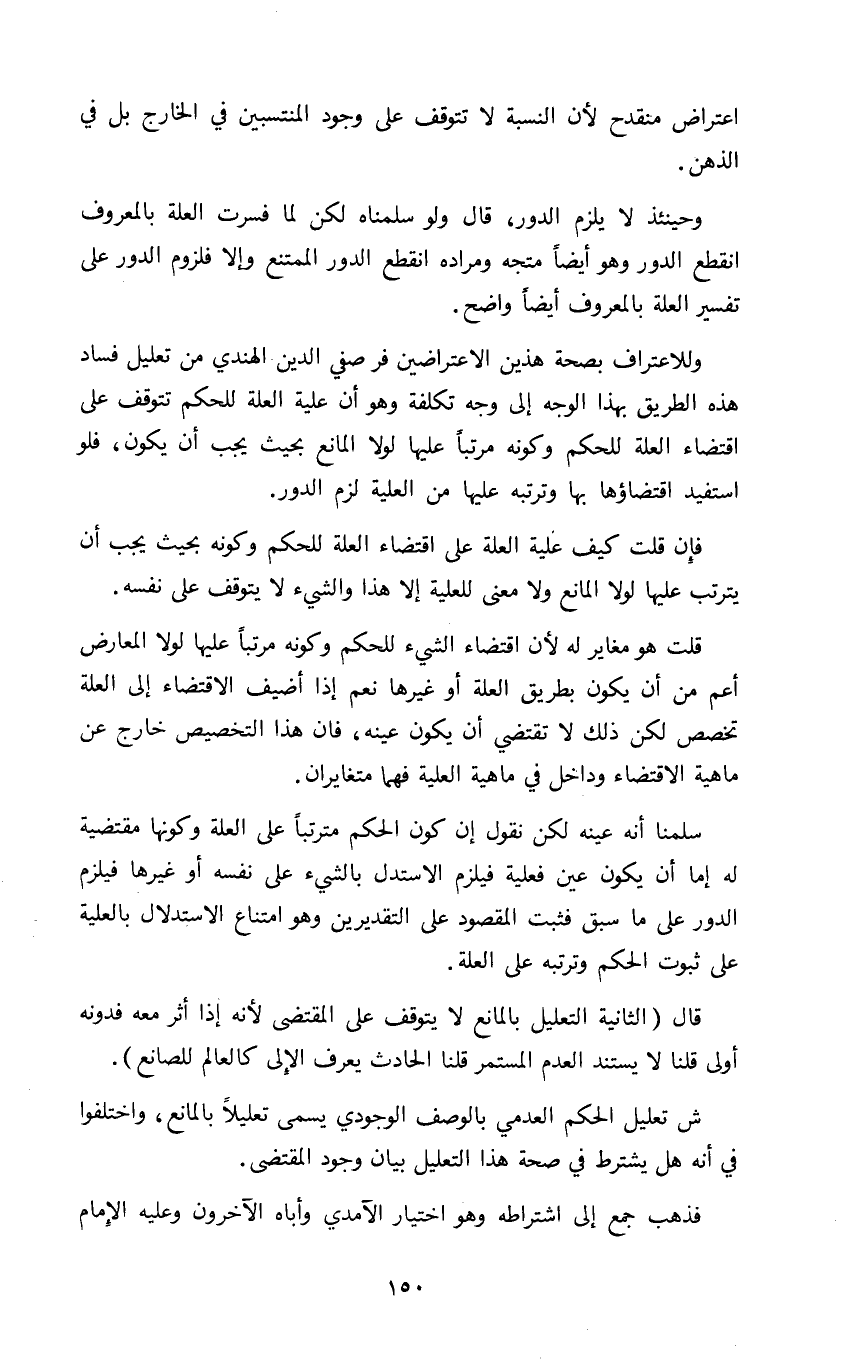 اعتراض منقدح لأن النسبة لا تتوقف على وجود المنتسبين في الخارج بل في الذهن.

وحينئذ لا يلزم الدور، قال ولو سلمناه لكن لما فسرت العلة بالمعروف انقطع الدور وهو أيضاً متجه ومراده انقطع الدور الممتنع وإلا فلزوم الدور على تفسير العلة بالمعروف أيضاً واضح.

وللاعتراف بصحة هذين الاعتراضين فر صفي الدين الهندي من تعليل فساد هذه الطريق بهذا الوجه إلى وجه تكلفة وهو أن علية العلة للحكم تتوقف على اقتضاء العلة للحكم وكونه مرتباً عليها لولا المانع بحيث يجب أن يكون، فلو استفيد اقتضاؤها بها وترتبه عليها من العلية لزم الدور.

فإن قلت كيف علية العلة على اقتضاء العلة للحكم وكونه بحيث يجب أن يترتب عليها لولا المانع ولا معنى للعلية إلا هذا والشيء لا يتوقف على نفسه.

قلت هو مغاير له لأن اقتضاء الشيء للحكم وكونه مرتباً عليها لولا المعارض أعم من أن يكون بطريق العلة أو غيرها نعم إذا أضيف الاقتضاء إلى العلة تخصص لكن ذلك لا تقتضي أن يكون عينه، فان هذا التخصيص خارج عن ماهية الاقتضاء وداخل في ماهية العلية فهما متغايران.

سلمنا أنه عينه لكن نقول إن كون الحكم مترتباً على العلة وكونها مقتضية له إما أن يكون عين فعلية فيلزم الاستدل بالشيء على نفسه أو غيرها فيلزم الدور على ما سبق فثبت المقصود على التقديرين وهو امتناع الاستدلال بالعلية على ثبوت الحكم وترتبه على العلة.

قال (الثانية التعليل بالمانع لا يتوقف على المقتضى لأنه إذا أثر معه فدونه أولى قلنا لا يستند العدم المستمر قلنا الحادث يعرف الإلى كالعالم للصانع).

ش تعليل الحكم العدمي بالوصف الوجودي يسمى تعليلاً بالمانع، واختلفوا في أنه هل يشترط في صحة هذا التعليل بيان وجود المقتضى.

فذهب جمع إلى اشتراطه وهو اختيار الآمدي وأباه الآخرون وعليه الإمام

١٥٠